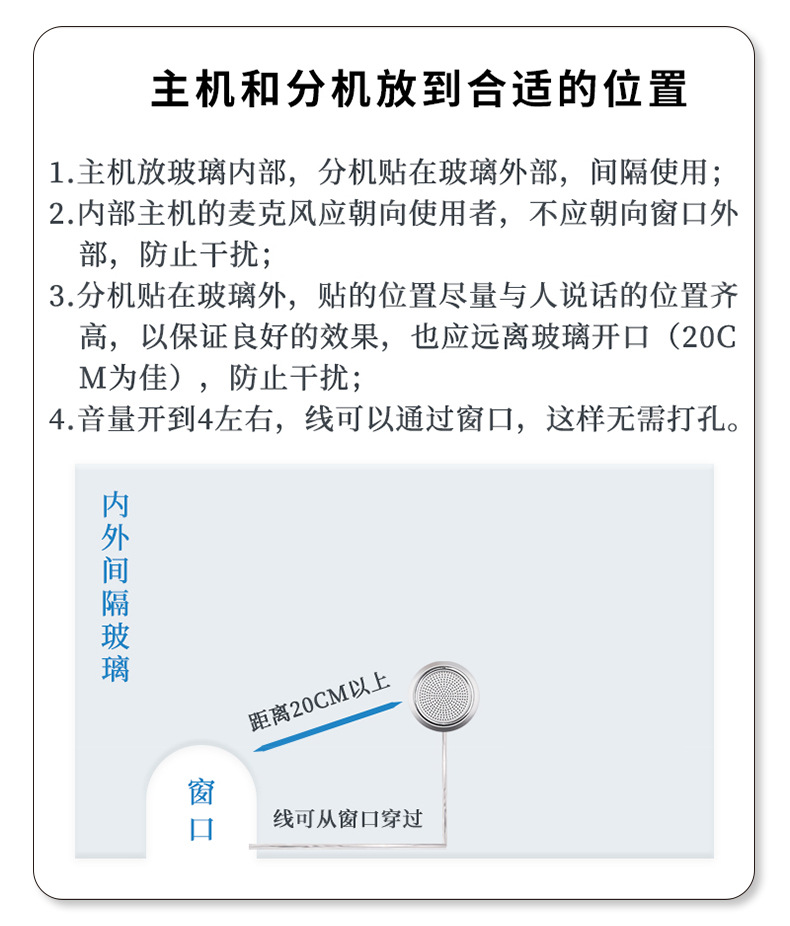 主机和分机放到合适的位置

1.主机放玻璃内部，分机贴在玻璃外部，间隔使用；
2.内部主机的麦克风应朝向使用者，不应朝向窗口外部，防止干扰；
3.分机贴在玻璃外，贴的位置尽量与人说话的位置齐高，以保证良好的效果，也应远离玻璃开口（20CM为佳），防止干扰；
4.音量开到4左右，线可以通过窗口，这样无需打孔。

内外间隔玻璃

距离20CM以上

窗口

线可从窗口穿过